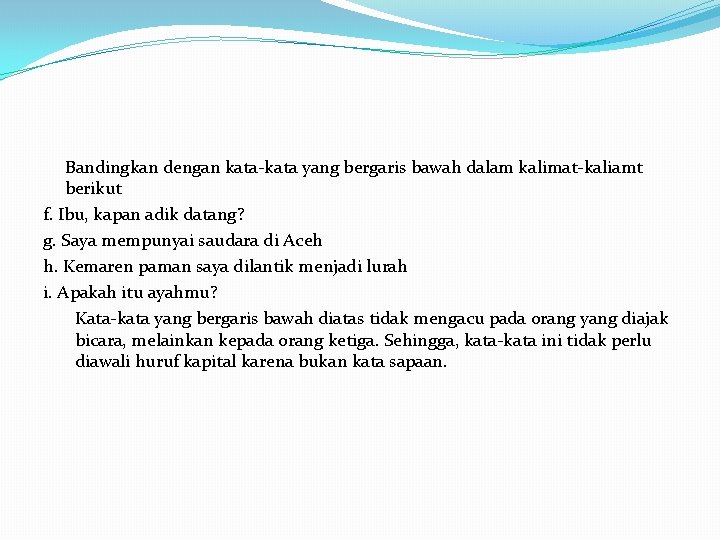 Bandingkan dengan kata-kata yang bergaris bawah dalam kalimat-kaliamt berikut

f. Ibu, kapan adik datang?

g. Saya mempunyai saudara di Aceh

h. Kemaren paman saya dilantik menjadi lurah

i. Apakah itu ayahmu?

Kata-kata yang bergaris bawah diatas tidak mengacu pada orang yang diajak bicara, melainkan kepada orang ketiga. Sehingga, kata-kata ini tidak perlu diawali huruf kapital karena bukan kata sapaan.